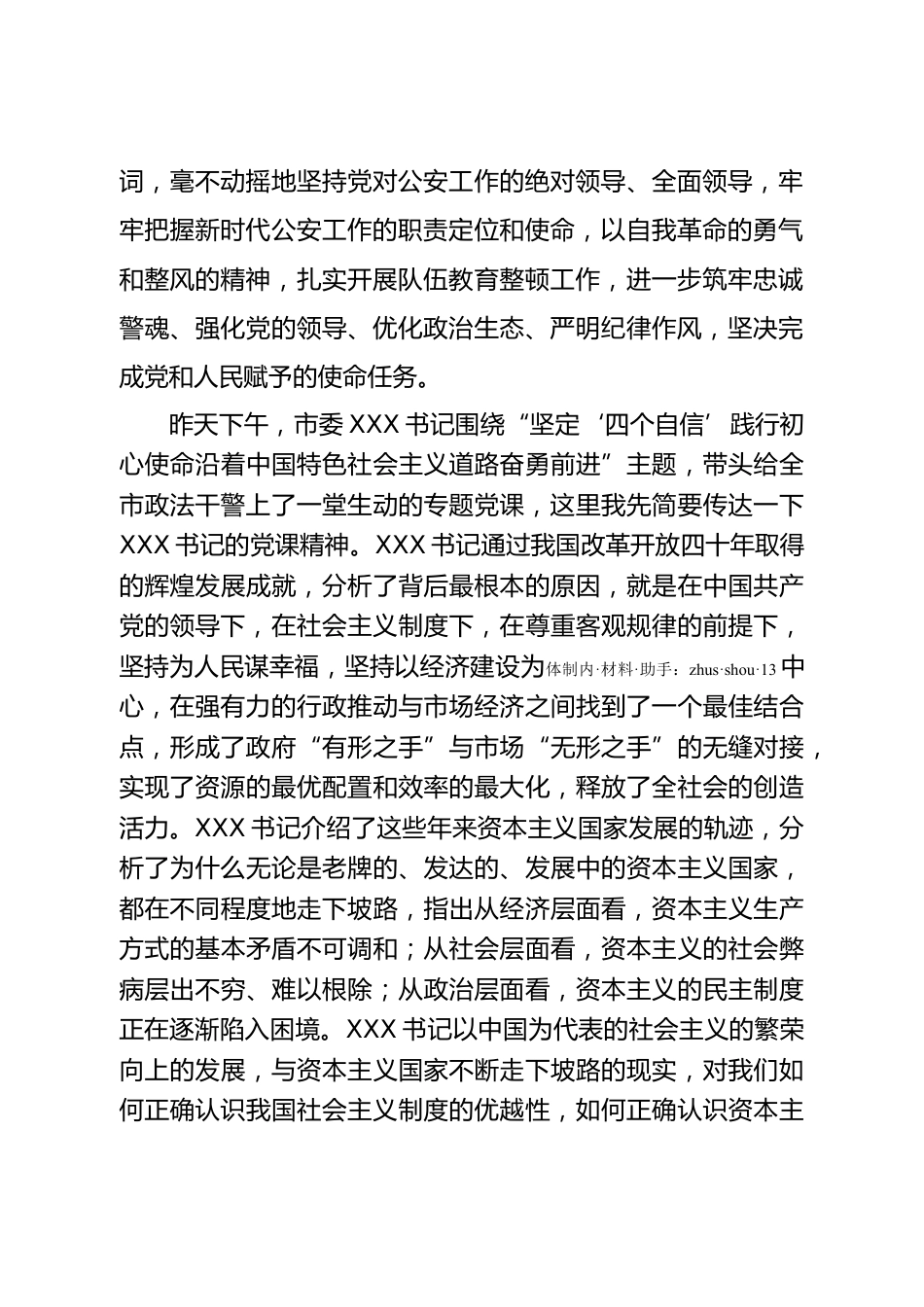 词，毫不动摇地坚持党对公安工作的绝对领导、全面领导，牢牢把握新时代公安工作的职责定位和使命，以自我革命的勇气和整风的精神，扎实开展队伍教育整顿工作，进一步筑牢忠诚警魂、强化党的领导、优化政治生态、严明纪律作风，坚决完成党和人民赋予的使命任务。

昨天下午，市委 XXX 书记围绕“坚定‘四个自信’践行初心使命沿着中国特色社会主义道路奋勇前进”主题，带头给全市政法干警上了一堂生动的专题党课，这里我先简要传达一下 XXX 书记的党课精神。XXX 书记通过我国改革开放四十年取得的辉煌发展成就，分析了背后最根本的原因，就是在中国共产党的领导下，在社会主义制度下，在尊重客观规律的前提下，坚持为人民谋幸福，坚持以经济建设为体制内·材料·助手：zhus·shou·13 中心，在强有力的行政推动与市场经济之间找到了一个最佳结合点，形成了政府“有形之手”与市场“无形之手”的无缝对接，实现了资源的最优配置和效率的最大化，释放了全社会的创造活力。XXX 书记介绍了这些年来资本主义国家发展的轨迹，分析了为什么无论是老牌的、发达的、发展中的资本主义国家，都在不同程度地走下坡路，指出从经济层面看，资本主义生产方式的基本矛盾不可调和；从社会层面看，资本主义的社会弊病层出不穷、难以根除；从政治层面看，资本主义的民主制度正在逐渐陷入困境。XXX 书记以中国为代表的社会主义的繁荣向上的发展，与资本主义国家不断走下坡路的现实，对我们如何正确认识我国社会主义制度的优越性，如何正确认识资本主